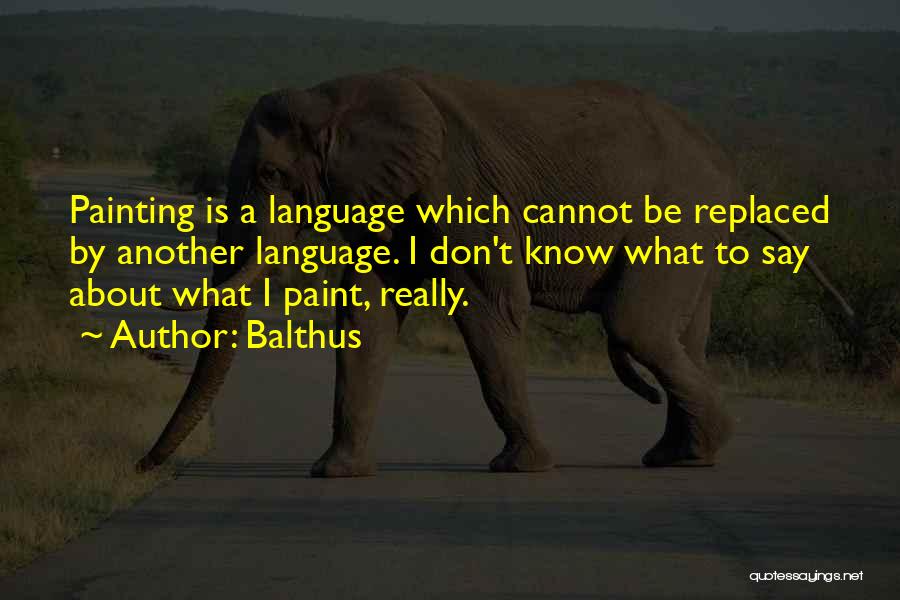 Painting is a language which cannot be replaced by another language. I don't know what to say about what I paint, really.

~ Author: Balthus

quotessayings.net